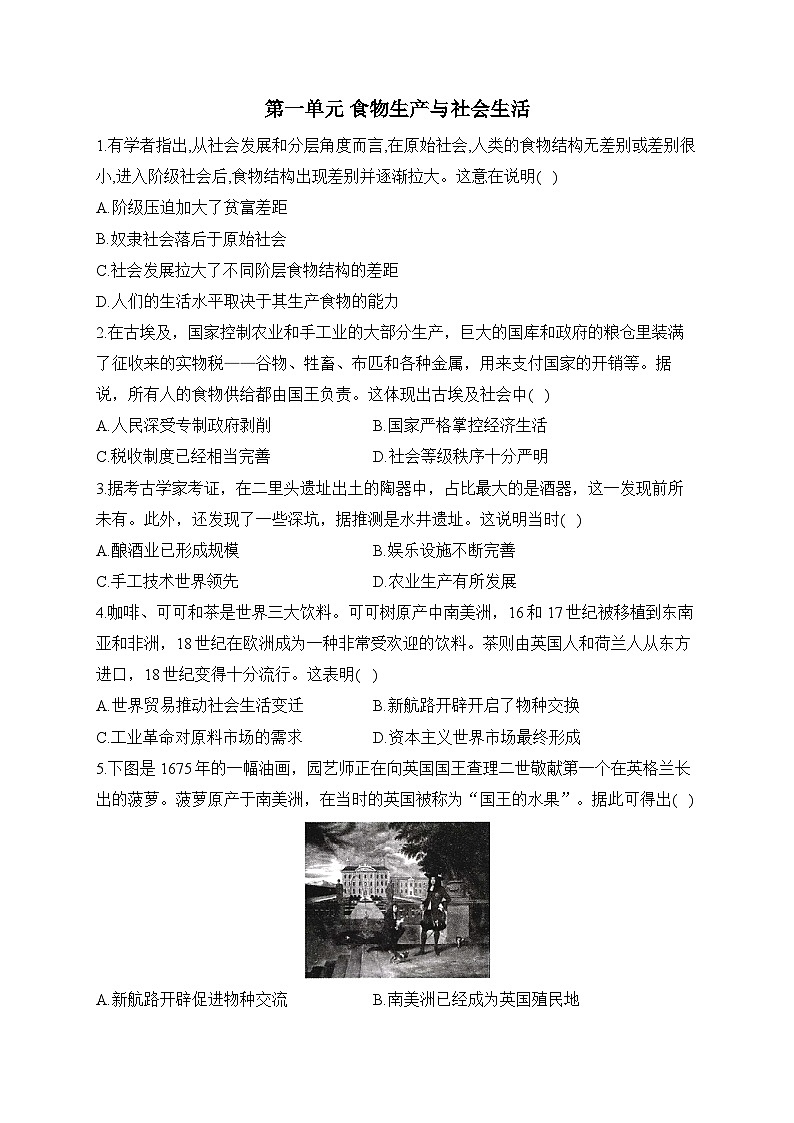 第一单元 食物生产与社会生活

1.有学者指出,从社会发展和分层角度而言,在原始社会,人类的食物结构无差别或差别很小,进入阶级社会后,食物结构出现差别并逐渐拉大。这意在说明( )

A.阶级压迫加大了贫富差距

B.奴隶社会落后于原始社会

C.社会发展拉大了不同阶层食物结构的差距

D.人们的生活水平取决于其生产食物的能力

2.在古埃及，国家控制农业和手工业的大部分生产，巨大的国库和政府的粮仓里装满了征收来的实物税——谷物、牲畜、布匹和各种金属，用来支付国家的开销等。据说，所有人的食物供给都由国王负责。这体现出古埃及社会中( )

A.人民深受专制政府剥削

B.国家严格掌控经济生活

C.税收制度已经相当完善

D.社会等级秩序十分严明

3.据考古学家考证，在二里头遗址出土的陶器中，占比最大的是酒器，这一发现前所未有。此外，还发现了一些深坑，据推测是水井遗址。这说明当时( )

A.酿酒业已形成规模

B.娱乐设施不断完善

C.手工技术世界领先

D.农业生产有所发展

4.咖啡、可可和茶是世界三大饮料。可可树原产中南美洲，16和17世纪被移植到东南亚和非洲，18世纪在欧洲成为一种非常受欢迎的饮料。茶则由英国人和荷兰人从东方进口，18世纪变得十分流行。这表明( )

A.世界贸易推动社会生活变迁

B.新航路开辟开启了物种交换

C.工业革命对原料市场的需求

D.资本主义世界市场最终形成

5.下图是1675年的一幅油画，园艺师正在向英国国王查理二世敬献第一个在英格兰长出的菠萝。菠萝原产于南美洲，在当时的英国被称为“国王的水果”。据此可得出( )

A.新航路开辟促进物种交流

B.南美洲已经成为英国殖民地